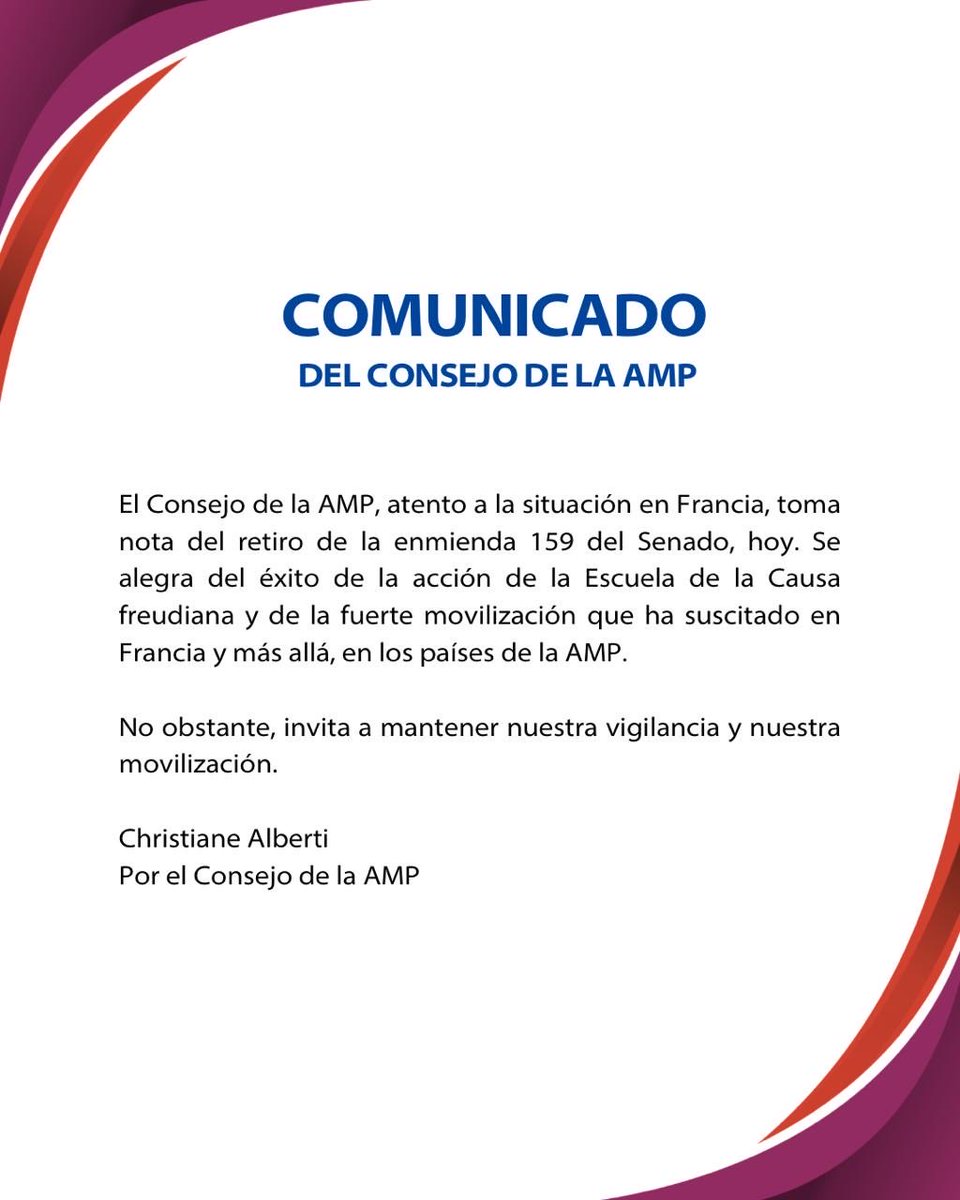 COMUNICADO
DEL CONSEJO DE LA AMP

El Consejo de la AMP, atento a la situación en Francia, toma nota del retiro de la enmienda 159 del Senado, hoy. Se alegra del éxito de la acción de la Escuela de la Causa freudiana y de la fuerte movilización que ha suscitado en Francia y más allá, en los países de la AMP.

No obstante, invita a mantener nuestra vigilancia y nuestra movilización.

Christiane Alberti
Por el Consejo de la AMP